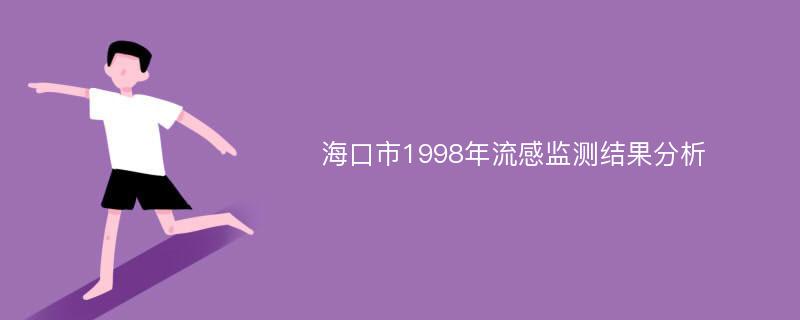 海口市1998年流感监测结果分析